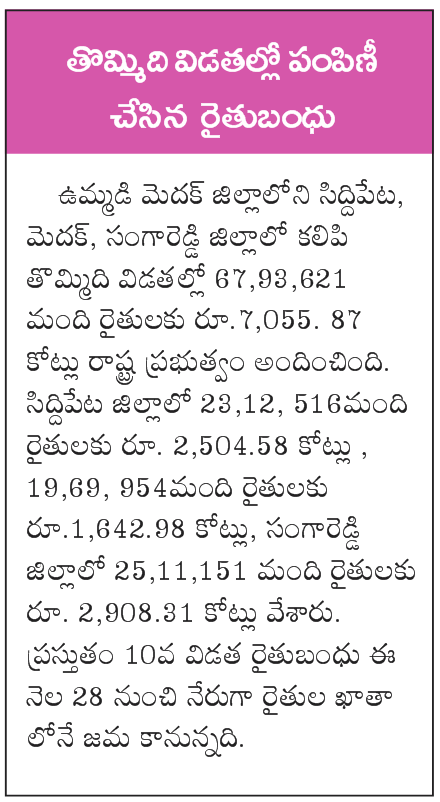 తొమ్మిది విడతల్లో పంపిణీ చేసిన రైతుబంధు

ఉమ్మడి మెదక్ జిల్లాలోని సిద్దిపేట, మెదక్, సంగారెడ్డి జిల్లాలో కలిపి తొమ్మిది విడతల్లో 67,93,621 మంది రైతులకు రూ.7,055. 87 కోట్లు రాష్ట్ర ప్రభుత్వం అందించింది. సిద్దిపేట జిల్లాలో 23,12, 516మంది రైతులకు రూ. 2,504.58 కోట్లు , 19,69, 954మంది రైతులకు రూ.1,642.98 కోట్లు, సంగారెడ్డి జిల్లాలో 25,11,151 మంది రైతులకు రూ. 2,908.31 కోట్లు వేశారు. ప్రస్తుతం 10వ విడత రైతుబంధు ఈ నెల 28 నుంచి నేరుగా రైతుల ఖాతా లోనే జమ కానున్నది.